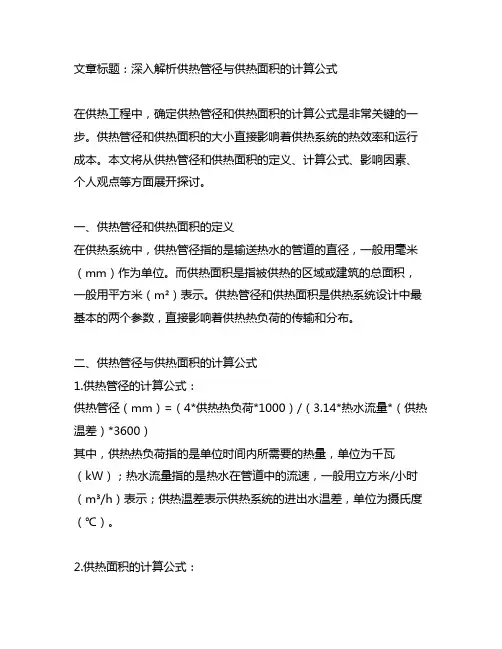 文章标题：深入解析供热管径与供热面积的计算公式

在供热工程中，确定供热管径和供热面积的计算公式是非常关键的一步。供热管径和供热面积的大小直接影响着供热系统的热效率和运行成本。本文将从供热管径和供热面积的定义、计算公式、影响因素、个人观点等方面展开探讨。

一、供热管径和供热面积的定义
在供热系统中，供热管径指的是输送热水的管道的直径，一般用毫米（mm）作为单位。而供热面积是指被供热的区域或建筑的总面积，一般用平方米（m²）表示。供热管径和供热面积是供热系统设计中最基本的两个参数，直接影响着供热热负荷的传输和分布。

二、供热管径与供热面积的计算公式
1.供热管径的计算公式：
供热管径（mm）=（4*供热热负荷*1000）/（3.14*热水流量*（供热温差）*3600）
其中，供热热负荷指的是单位时间内所需要的热量，单位为千瓦（kW）；热水流量指的是热水在管道中的流速，一般用立方米/小时（m³/h）表示；供热温差表示供热系统的进出水温差，单位为摄氏度（℃）。

2.供热面积的计算公式：